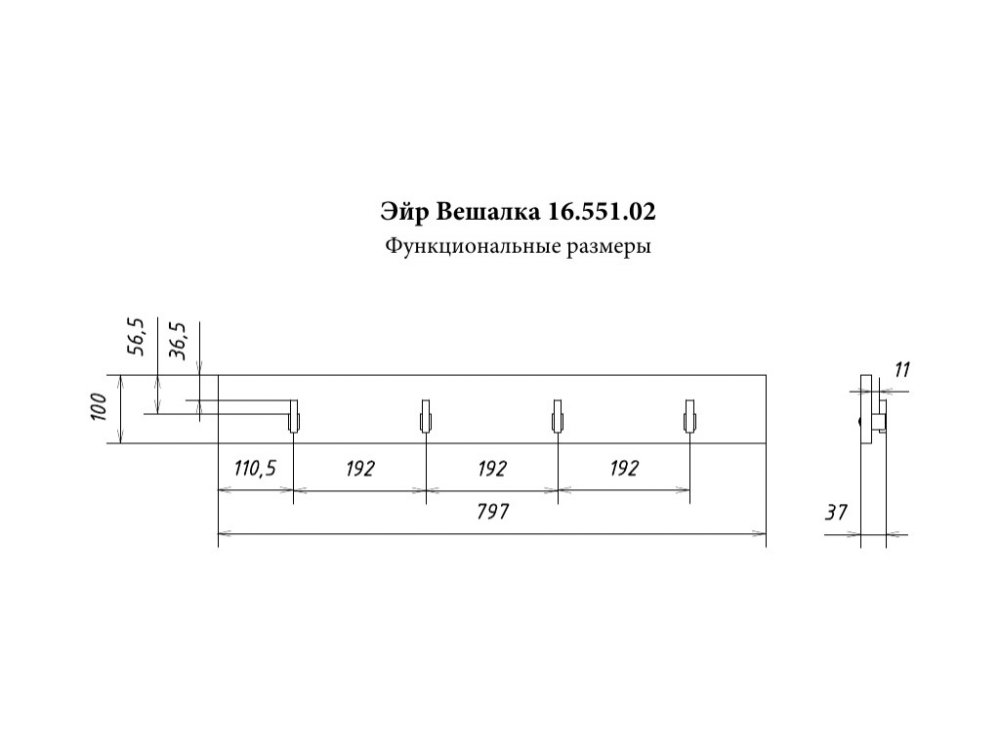 Эйр Вешалка 16.551.02
Функциональные размеры

56,5
36,5
100
110,5
192
192
192
797
11
37